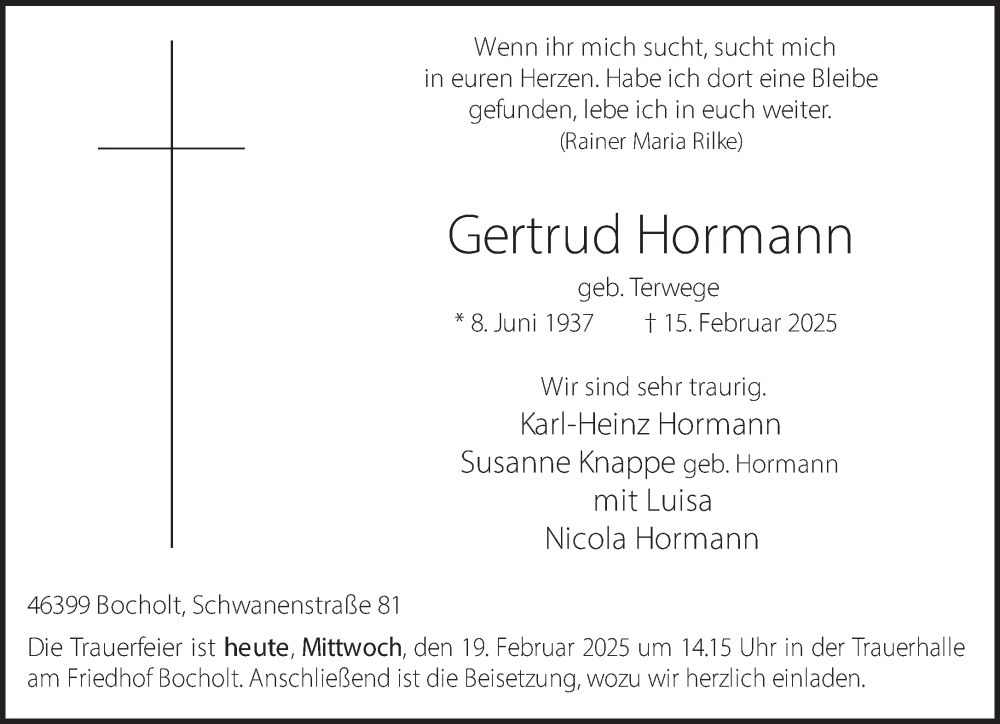 Wenn ihr mich sucht, sucht mich in euren Herzen. Habe ich dort eine Bleibe gefunden, lebe ich in euch weiter.
(Rainer Maria Rilke)

Gertrud Hormann

geb. Terwege

* 8. Juni 1937 † 15. Februar 2025

Wir sind sehr traurig.

Karl-Heinz Hormann
Susanne Knappe geb. Hormann
mit Luisa
Nicola Hormann

46399 Bocholt, Schwanenstraße 81

Die Trauerfeier ist heute, Mittwoch, den 19. Februar 2025 um 14.15 Uhr in der Trauerhalle am Friedhof Bocholt. Anschließend ist die Beisetzung, wozu wir herzlich einladen.